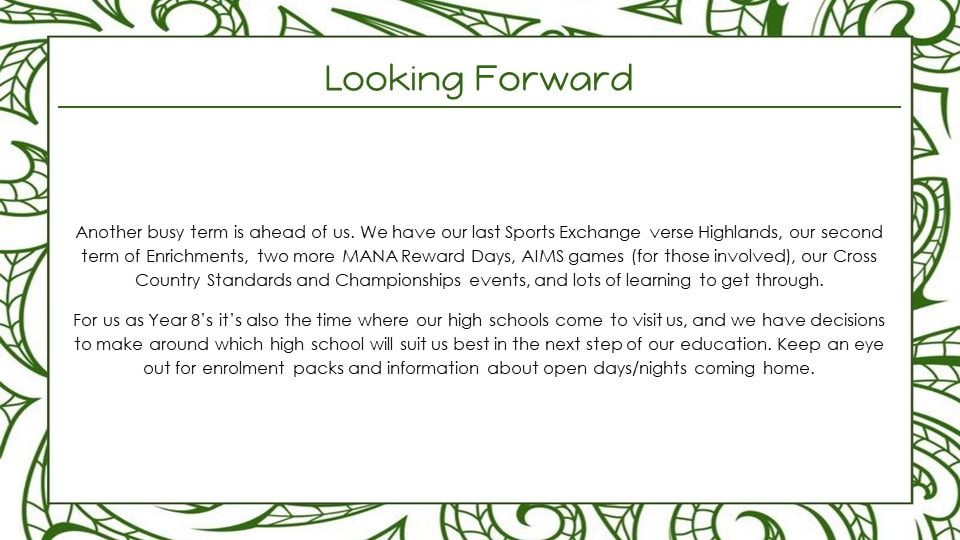 Looking Forward

Another busy term is ahead of us. We have our last Sports Exchange verse Highlands, our second term of Enrichments, two more MANA Reward Days, AIMS games (for those involved), our Cross Country Standards and Championships events, and lots of learning to get through.

For us as Year 8's it's also the time where our high schools come to visit us, and we have decisions to make around which high school will suit us best in the next step of our education. Keep an eye out for enrolment packs and information about open days/nights coming home.